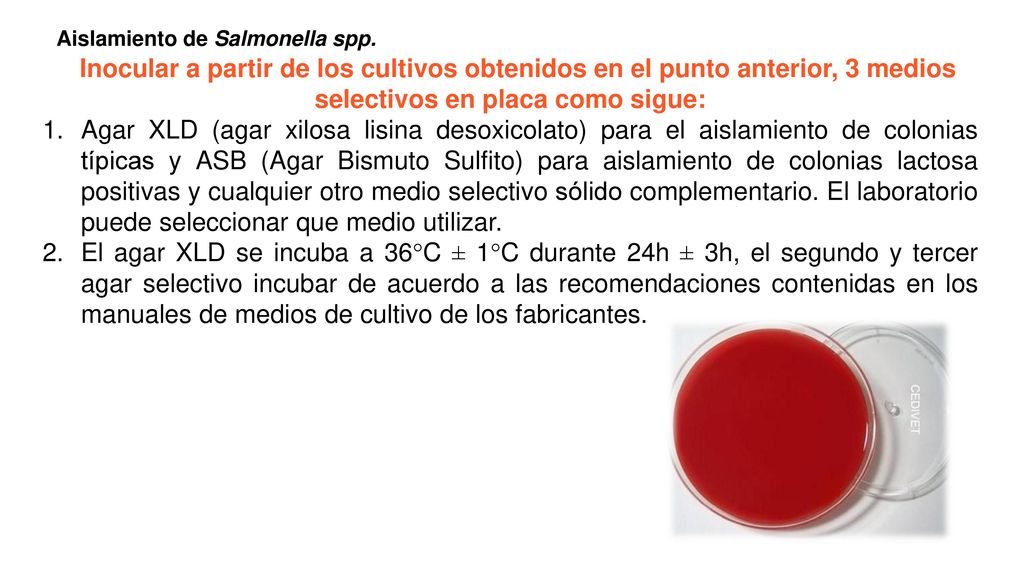 Aislamiento de Salmonella spp.

Inocular a partir de los cultivos obtenidos en el punto anterior, 3 medios selectivos en placa como sigue:

1. Agar XLD (agar xilosa lisina desoxicolato) para el aislamiento de colonias típicas y ASB (Agar Bismuto Sulfito) para aislamiento de colonias lactosa positivas y cualquier otro medio selectivo sólido complementario. El laboratorio puede seleccionar que medio utilizar.
2. El agar XLD se incuba a 36°C ± 1°C durante 24h ± 3h, el segundo y tercer agar selectivo incubar de acuerdo a las recomendaciones contenidas en los manuales de medios de cultivo de los fabricantes.

CEDIVET